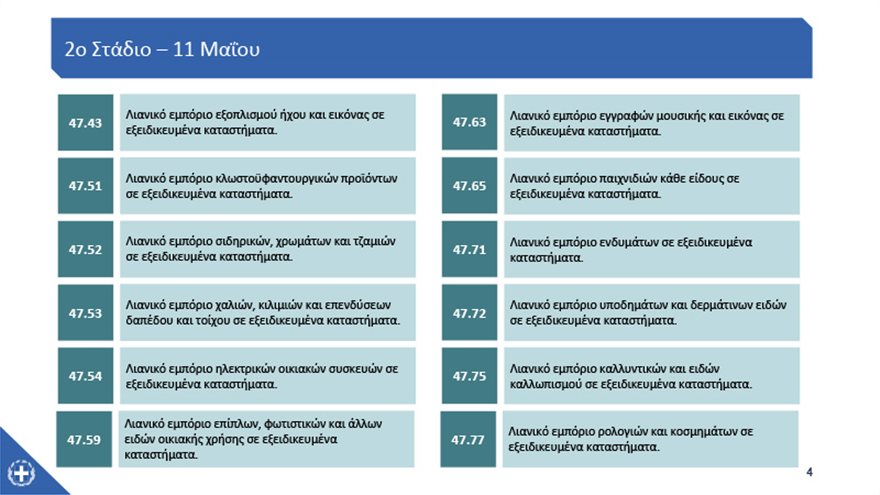 2ο Στάδιο – 11 Μαΐου

47.43
Λιανικό εμπόριο εξοπλισμού ήχου και εικόνας σε εξειδικευμένα καταστήματα.

47.51
Λιανικό εμπόριο κλωστοϋφαντουργικών προϊόντων σε εξειδικευμένα καταστήματα.

47.52
Λιανικό εμπόριο σιδηρικών, χρωμάτων και τζαμιών σε εξειδικευμένα καταστήματα.

47.53
Λιανικό εμπόριο χαλιών, κιλιμιών και επενδύσεων δαπέδου και τοίχου σε εξειδικευμένα καταστήματα.

47.54
Λιανικό εμπόριο ηλεκτρικών οικιακών συσκευών σε εξειδικευμένα καταστήματα.

47.59
Λιανικό εμπόριο επίπλων, φωτιστικών και άλλων ειδών οικιακής χρήσης σε εξειδικευμένα καταστήματα.

47.63
Λιανικό εμπόριο εγγραφών μουσικής και εικόνας σε εξειδικευμένα καταστήματα.

47.65
Λιανικό εμπόριο παιχνιδιών κάθε είδους σε εξειδικευμένα καταστήματα.

47.71
Λιανικό εμπόριο ενδυμάτων σε εξειδικευμένα καταστήματα.

47.72
Λιανικό εμπόριο υποδημάτων και δερμάτινων ειδών σε εξειδικευμένα καταστήματα.

47.75
Λιανικό εμπόριο καλλυντικών και ειδών καλλωπισμού σε εξειδικευμένα καταστήματα.

47.77
Λιανικό εμπόριο ρολογιών και κοσμημάτων σε εξειδικευμένα καταστήματα.

4